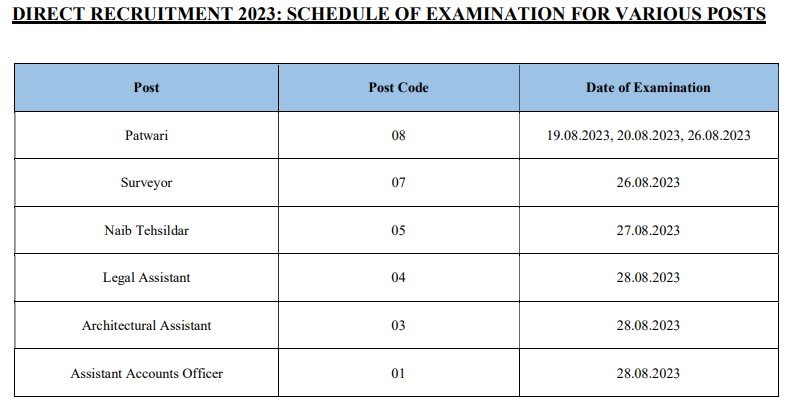 DIRECT RECRUITMENT 2023: SCHEDULE OF EXAMINATION FOR VARIOUS POSTS

| Post | Post Code | Date of Examination |
|---|---|---|
| Patwari | 08 | 19.08.2023, 20.08.2023, 26.08.2023 |
| Surveyor | 07 | 26.08.2023 |
| Naib Tehsildar | 05 | 27.08.2023 |
| Legal Assistant | 04 | 28.08.2023 |
| Architectural Assistant | 03 | 28.08.2023 |
| Assistant Accounts Officer | 01 | 28.08.2023 |